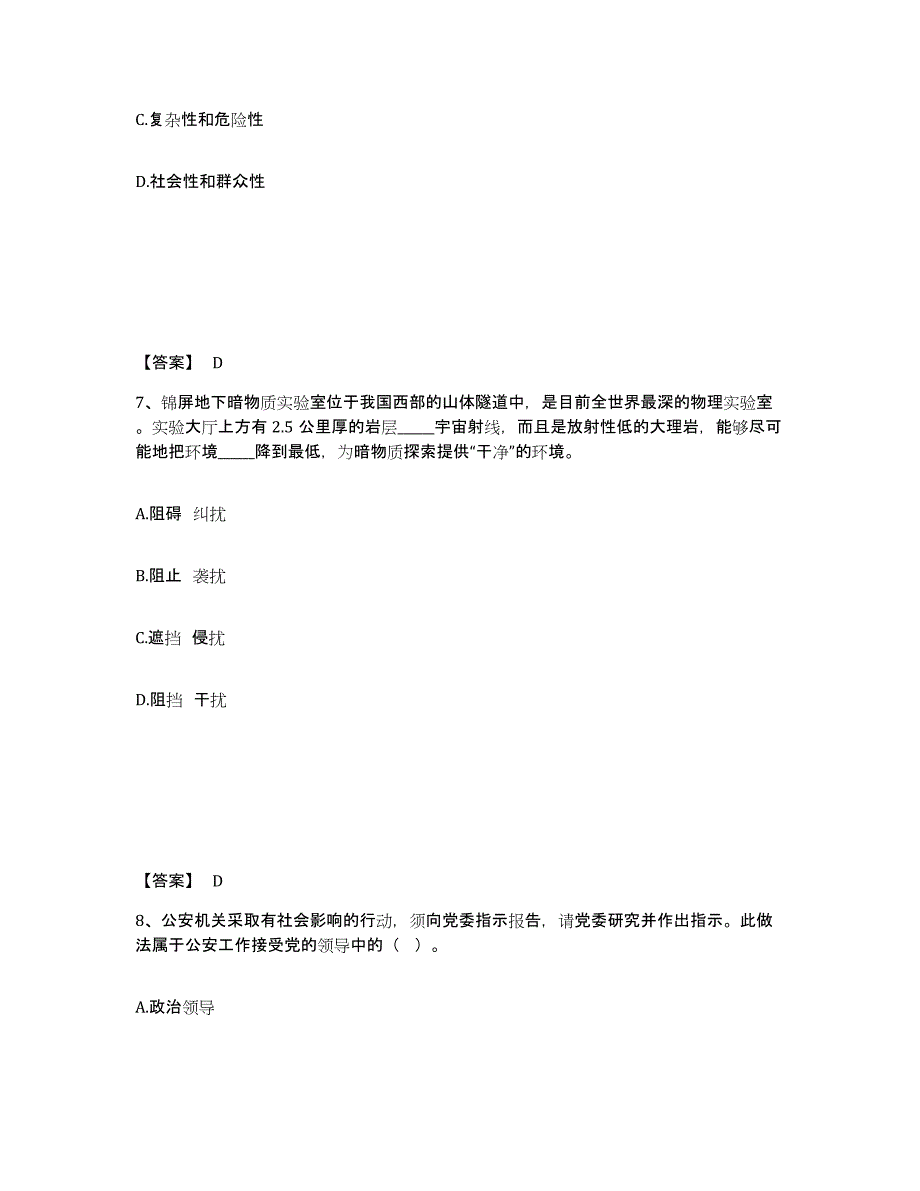 C.复杂性和危险性

D.社会性和群众性

【答案】 D

7、锦屏地下暗物质实验室位于我国西部的山体隧道中，是目前全世界最深的物理实验室。实验大厅上方有 2.5 公里厚的岩层_____宇宙射线，而且是放射性低的大理岩，能够尽可能地把环境_____降到最低，为暗物质探索提供“干净”的环境。

A.阻碍 纠扰

B.阻止 袭扰

C.遮挡 侵扰

D.阻挡 干扰

【答案】 D

8、公安机关采取有社会影响的行动，须向党委指示报告，请党委研究并作出指示。此做法属于公安工作接受党的领导中的（ ）。

A.政治领导